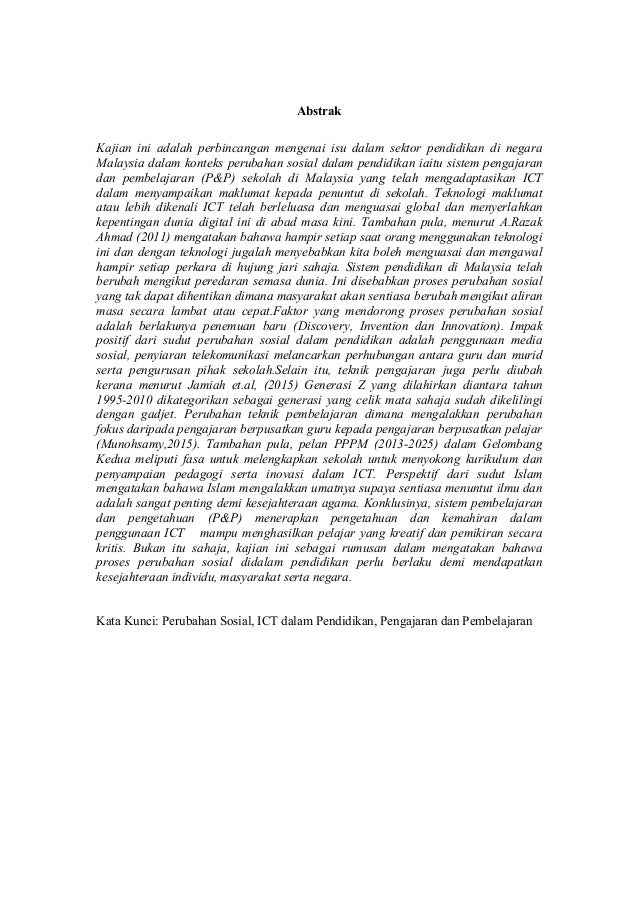 Abstrak

Kajian ini adalah perbincangan mengenai isu dalam sektor pendidikan di negara Malaysia dalam konteks perubahan sosial dalam pendidikan iaitu sistem pengajaran dan pembelajaran (P&P) sekolah di Malaysia yang telah mengadaptasikan ICT dalam menyampaikan maklumat kepada penuntut di sekolah. Teknologi maklumat atau lebih dikenali ICT telah berleluasa dan menguasai global dan menyerlahkan kepentingan dunia digital ini di abad masa kini. Tambahan pula, menurut A.Razak Ahmad (2011) mengatakan bahawa hampir setiap saat orang menggunakan teknologi ini dan dengan teknologi jugalah menyebabkan kita boleh menguasai dan mengawal hampir setiap perkara di hujung jari sahaja. Sistem pendidikan di Malaysia telah berubah mengikut peredaran semasa dunia. Ini disebabkan proses perubahan sosial yang tak dapat dihentikan dimana masyarakat akan sentiasa berubah mengikut aliran masa secara lambat atau cepat.Faktor yang mendorong proses perubahan sosial adalah berlakunya penemuan baru (Discovery, Invention dan Innovation). Impak positif dari sudut perubahan sosial dalam pendidikan adalah penggunaan media sosial, penyiaran telekomunikasi melancarkan perhubungan antara guru dan murid serta pengurusan pihak sekolah.Selain itu, teknik pengajaran juga perlu diubah kerana menurut Jamiah et.al, (2015) Generasi Z yang dilahirkan diantara tahun 1995-2010 dikategorikan sebagai generasi yang celik mata sahaja sudah dikelilingi dengan gadjet. Perubahan teknik pembelajaran dimana mengalakkan perubahan fokus daripada pengajaran berpusatkan guru kepada pengajaran berpusatkan pelajar (Munohsamy,2015). Tambahan pula, pelan PPPM (2013-2025) dalam Gelombang Kedua meliputi fasa untuk melengkapkan sekolah untuk menyokong kurikulum dan penyampaian pedagogi serta inovasi dalam ICT. Perspektif dari sudut Islam mengatakan bahawa Islam mengalakkan umatnya supaya sentiasa menuntut ilmu dan adalah sangat penting demi kesejahteraan agama. Konklusinya, sistem pembelajaran dan pengetahuan (P&P) menerapkan pengetahuan dan kemahiran dalam penggunaan ICT mampu menghasilkan pelajar yang kreatif dan pemikiran secara kritis. Bukan itu sahaja, kajian ini sebagai rumusan dalam mengatakan bahawa proses perubahan sosial didalam pendidikan perlu berlaku demi mendapatkan kesejahteraan individu, masyarakat serta negara.

Kata Kunci: Perubahan Sosial, ICT dalam Pendidikan, Pengajaran dan Pembelajaran